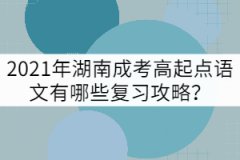 2021年湖南成考高起点语文有哪些复习攻略？